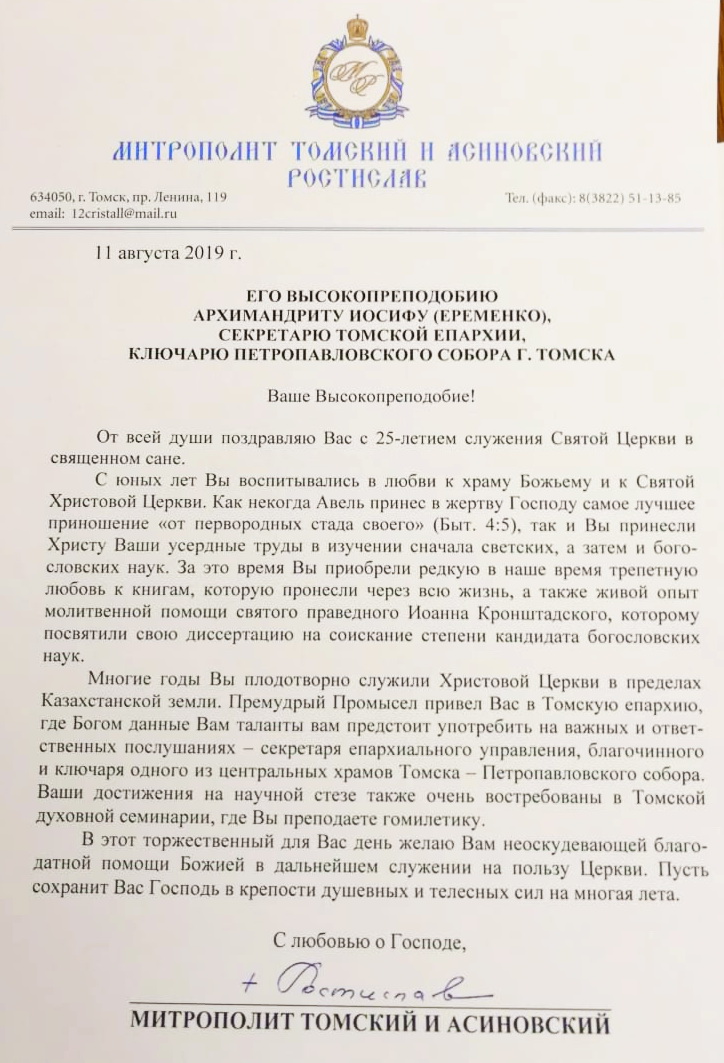 МР

МИТРОПОЛИТ ТОМСКИЙ И АСИНОВСКИЙ
РОСТИСЛАВ

634050, г. Томск, пр. Ленина, 119
email: 12cristall@mail.ru

Тел. (факс): 8(3822) 51-13-85

11 августа 2019 г.

ЕГО ВЫСОКОПРЕПОДОБИЮ
АРХИМАНДРИТУ ИОСИФУ (ЕРЕМЕНКО),
СЕКРЕТАРЮ ТОМСКОЙ ЕПАРХИИ,
КЛЮЧАРЮ ПЕТРОПАВЛОВСКОГО СОБОРА Г. ТОМСКА

Ваше Высокопреподобие!

От всей души поздравляю Вас с 25-летием служения Святой Церкви в священном сане.

С юных лет Вы воспитывались в любви к храму Божьему и к Святой Христовой Церкви. Как некогда Авель принес в жертву Господу самое лучшее приношение «от первородных стада своего» (Быт. 4:5), так и Вы принесли Христу Ваши усердные труды в изучении сначала светских, а затем и богословских наук. За это время Вы приобрели редкую в наше время трепетную любовь к книгам, которую пронесли через всю жизнь, а также живой опыт молитвенной помощи святого праведного Иоанна Кронштадского, которому посвятили свою диссертацию на соискание степени кандидата богословских наук.

Многие годы Вы плодотворно служили Христовой Церкви в пределах Казахстанской земли. Премудрый Промысел привел Вас в Томскую епархию, где Богом данные Вам таланты вам предстоит употребить на важных и ответственных послушаниях – секретаря епархиального управления, благочинного и ключаря одного из центральных храмов Томска – Петропавловского собора. Ваши достижения на научной стезе также очень востребованы в Томской духовной семинарии, где Вы преподаете гомилетику.

В этот торжественный для Вас день желаю Вам неоскудевающей благодатной помощи Божией в дальнейшем служении на пользу Церкви. Пусть сохранит Вас Господь в крепости душевных и телесных сил на многая лета.

С любовью о Господе,

+ Ростислав

МИТРОПОЛИТ ТОМСКИЙ И АСИНОВСКИЙ